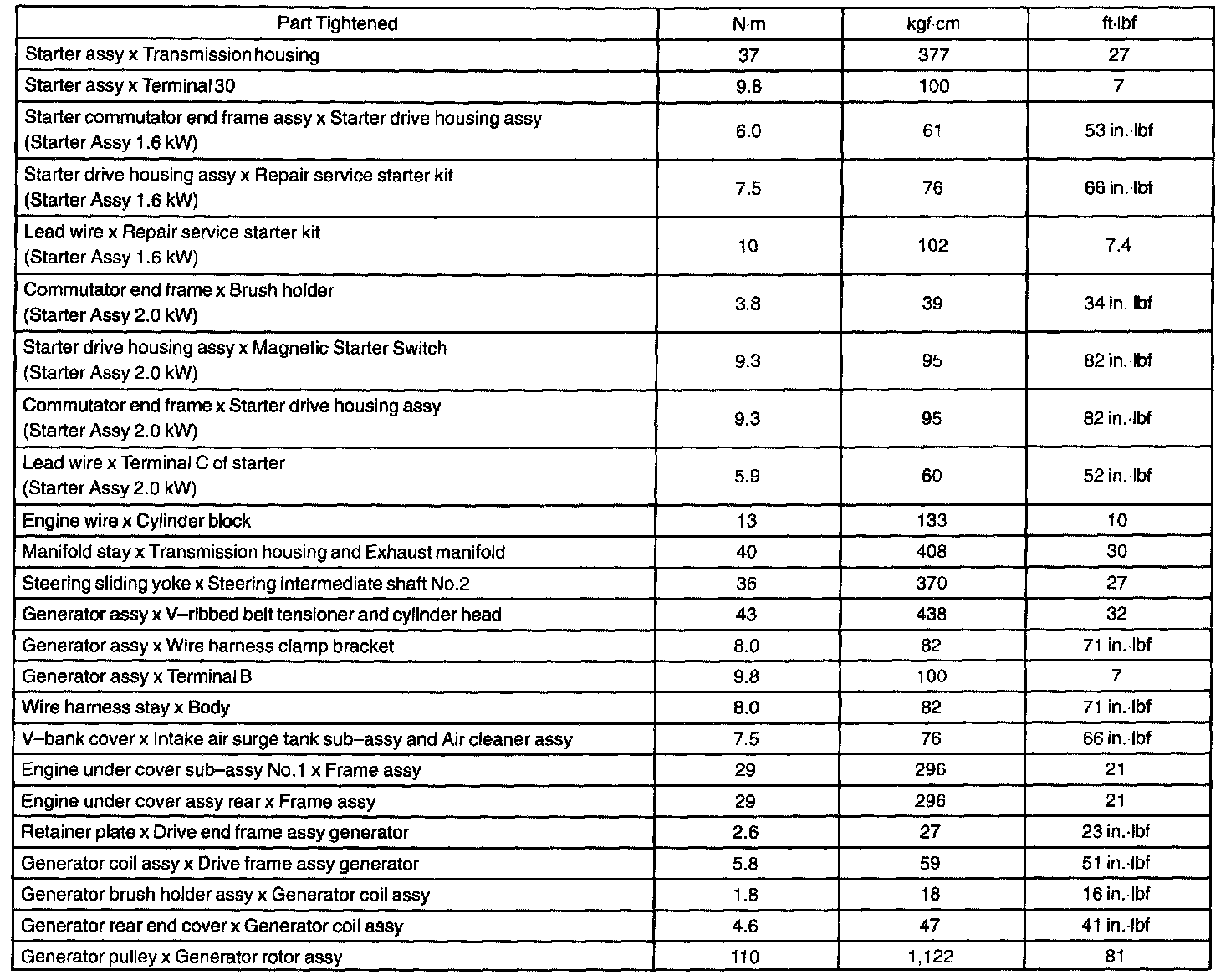 | Part Tightened | N·m | kgf·cm | ft·lbf |
|---|---|---|---|
| Starter assy x Transmission housing | 37 | 377 | 27 |
| Starter assy x Terminal 30 | 9.8 | 100 | 7 |
| Starter commutator end frame assy x Starter drive housing assy (Starter Assy 1.6 kW) | 6.0 | 61 | 53 in.·lbf |
| Starter drive housing assy x Repair service starter kit (Starter Assy 1.6 kW) | 7.5 | 76 | 66 in.·lbf |
| Lead wire x Repair service starter kit (Starter Assy 1.6 kW) | 10 | 102 | 7.4 |
| Commutator end frame x Brush holder (Starter Assy 2.0 kW) | 3.8 | 39 | 34 in.·lbf |
| Starter drive housing assy x Magnetic Starter Switch (Starter Assy 2.0 kW) | 9.3 | 95 | 82 in.·lbf |
| Commutator end frame x Starter drive housing assy (Starter Assy 2.0 kW) | 9.3 | 95 | 82 in.·lbf |
| Lead wire x Terminal C of starter (Starter Assy 2.0 kW) | 5.9 | 60 | 52 in.·lbf |
| Engine wire x Cylinder block | 13 | 133 | 10 |
| Manifold stay x Transmission housing and Exhaust manifold | 40 | 408 | 30 |
| Steering sliding yoke x Steering intermediate shaft No.2 | 36 | 370 | 27 |
| Generator assy x V–ribbed belt tensioner and cylinder head | 43 | 438 | 32 |
| Generator assy x Wire harness clamp bracket | 8.0 | 82 | 71 in.·lbf |
| Generator assy x Terminal B | 9.8 | 100 | 7 |
| Wire harness stay x Body | 8.0 | 82 | 71 in.·lbf |
| V–bank cover x Intake air surge tank sub–assy and Air cleaner assy | 7.5 | 76 | 66 in.·lbf |
| Engine under cover sub–assy No.1 x Frame assy | 29 | 296 | 21 |
| Engine under cover assy rear x Frame assy | 29 | 296 | 21 |
| Retainer plate x Drive end frame assy generator | 2.6 | 27 | 23 in.·lbf |
| Generator coil assy x Drive frame assy generator | 5.8 | 59 | 51 in.·lbf |
| Generator brush holder assy x Generator coil assy | 1.8 | 18 | 16 in.·lbf |
| Generator rear end cover x Generator coil assy | 4.6 | 47 | 41 in.·lbf |
| Generator pulley x Generator rotor assy | 110 | 1,122 | 81 |